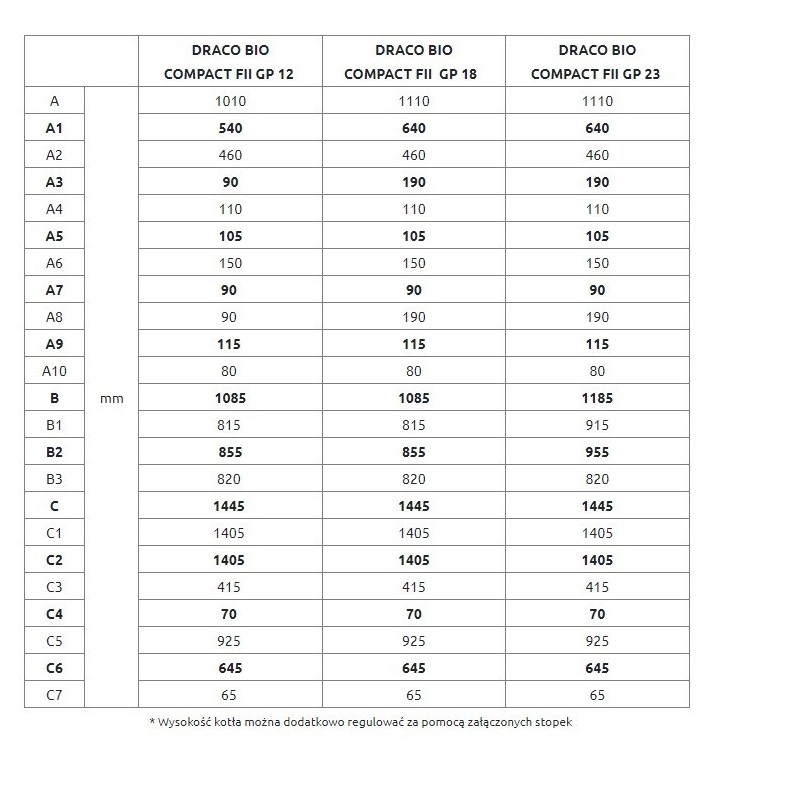 |  |  | DRACO BIO COMPACT FII GP 12 | DRACO BIO COMPACT FII GP 18 | DRACO BIO COMPACT FII GP 23 |
|---|---|---|---|---|
| A | mm | 1010 | 1110 | 1110 |
| A1 |  | 540 | 640 | 640 |
| A2 |  | 460 | 460 | 460 |
| A3 |  | 90 | 190 | 190 |
| A4 |  | 110 | 110 | 110 |
| A5 |  | 105 | 105 | 105 |
| A6 |  | 150 | 150 | 150 |
| A7 |  | 90 | 90 | 90 |
| A8 |  | 90 | 190 | 190 |
| A9 |  | 115 | 115 | 115 |
| A10 |  | 80 | 80 | 80 |
| B |  | 1085 | 1085 | 1185 |
| B1 |  | 815 | 815 | 915 |
| B2 |  | 855 | 855 | 955 |
| B3 |  | 820 | 820 | 820 |
| C |  | 1445 | 1445 | 1445 |
| C1 |  | 1405 | 1405 | 1405 |
| C2 |  | 1405 | 1405 | 1405 |
| C3 |  | 415 | 415 | 415 |
| C4 |  | 70 | 70 | 70 |
| C5 |  | 925 | 925 | 925 |
| C6 |  | 645 | 645 | 645 |
| C7 |  | 65 | 65 | 65 |

* Wysokość kotła można dodatkowo regulować za pomocą załączonych stopek